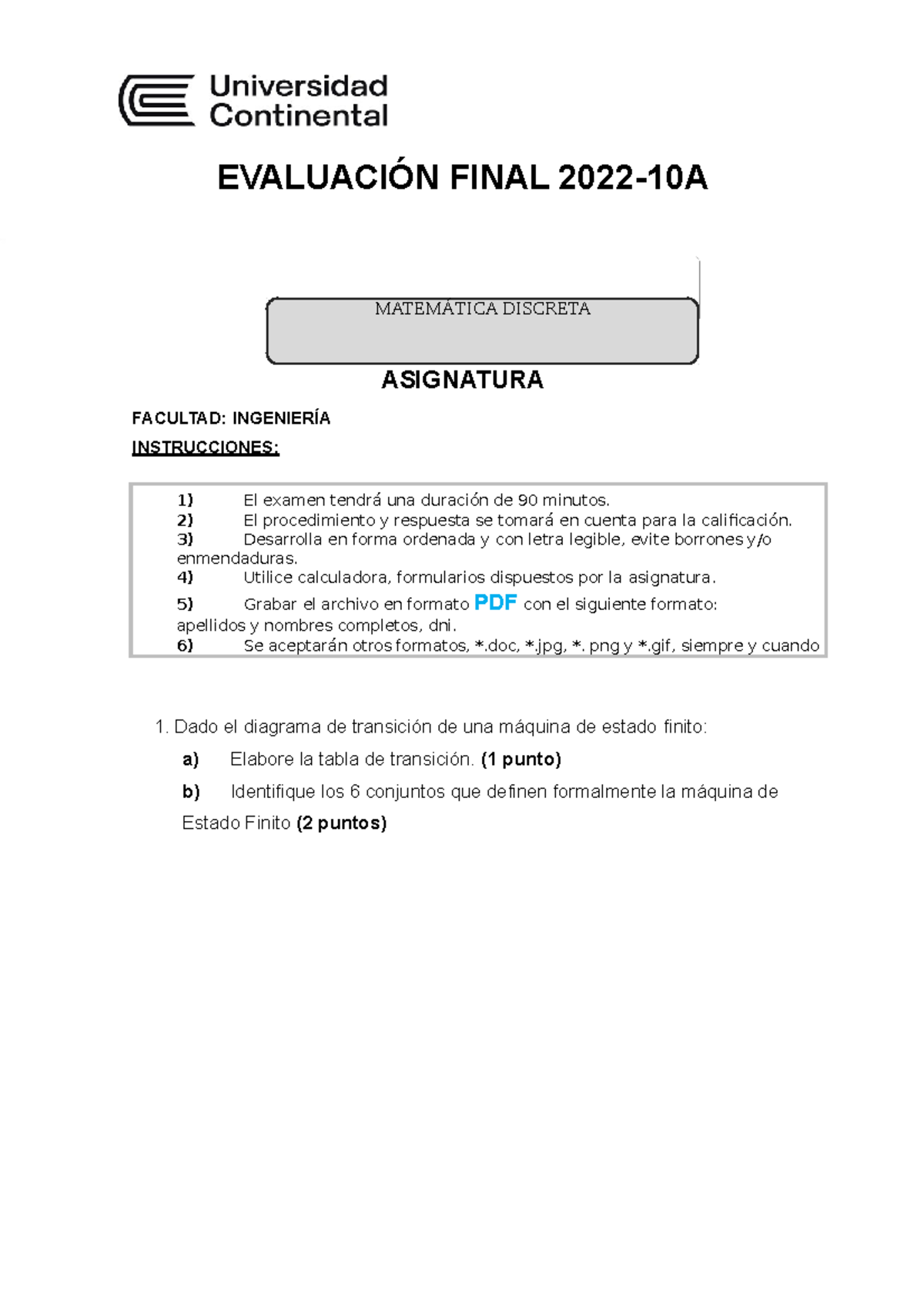 Universidad Continental

EVALUACIÓN FINAL 2022-10A

MATEMÁTICA DISCRETA

ASIGNATURA

FACULTAD: INGENIERÍA

INSTRUCCIONES:

1) El examen tendrá una duración de 90 minutos.
2) El procedimiento y respuesta se tomará en cuenta para la calificación.
3) Desarrolla en forma ordenada y con letra legible, evite borrones y/o enmendaduras.
4) Utilice calculadora, formularios dispuestos por la asignatura.
5) Grabar el archivo en formato PDF con el siguiente formato: apellidos y nombres completos, dni.
6) Se aceptarán otros formatos, *.doc, *.jpg, *. png y *.gif, siempre y cuando

1. Dado el diagrama de transición de una máquina de estado finito:

a) Elabore la tabla de transición. (1 punto)

b) Identifique los 6 conjuntos que definen formalmente la máquina de Estado Finito (2 puntos)